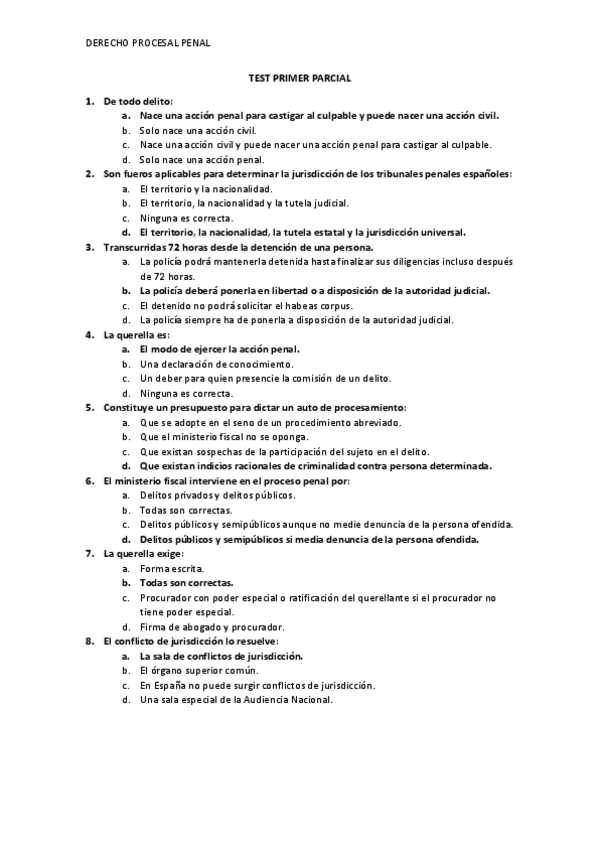 DERECHO PROCESAL PENAL

TEST PRIMER PARCIAL

1. De todo delito:
a. Nace una acción penal para castigar al culpable y puede nacer una acción civil.
b. Solo nace una acción civil.
c. Nace una acción civil y puede nacer una acción penal para castigar al culpable.
d. Solo nace una acción penal.
2. Son fueros aplicables para determinar la jurisdicción de los tribunales penales españoles:
a. El territorio y la nacionalidad.
b. El territorio, la nacionalidad y la tutela judicial.
c. Ninguna es correcta.
d. El territorio, la nacionalidad, la tutela estatal y la jurisdicción universal.
3. Transcurridas 72 horas desde la detención de una persona.
a. La policía podrá mantenerla detenida hasta finalizar sus diligencias incluso después de 72 horas.
b. La policía deberá ponerla en libertad o a disposición de la autoridad judicial.
c. El detenido no podrá solicitar el habeas corpus.
d. La policía siempre ha de ponerla a disposición de la autoridad judicial.
4. La querella es:
a. El modo de ejercer la acción penal.
b. Una declaración de conocimiento.
c. Un deber para quien presencie la comisión de un delito.
d. Ninguna es correcta.
5. Constituye un presupuesto para dictar un auto de procesamiento:
a. Que se adopte en el seno de un procedimiento abreviado.
b. Que el ministerio fiscal no se oponga.
c. Que existan sospechas de la participación del sujeto en el delito.
d. Que existan indicios racionales de criminalidad contra persona determinada.
6. El ministerio fiscal interviene en el proceso penal por:
a. Delitos privados y delitos públicos.
b. Todas son correctas.
c. Delitos públicos y semipúblicos aunque no medie denuncia de la persona ofendida.
d. Delitos públicos y semipúblicos si media denuncia de la persona ofendida.
7. La querella exige:
a. Forma escrita.
b. Todas son correctas.
c. Procurador con poder especial o ratificación del querellante si el procurador no tiene poder especial.
d. Firma de abogado y procurador.
8. El conflicto de jurisdicción lo resuelve:
a. La sala de conflictos de jurisdicción.
b. El órgano superior común.
c. En España no puede surgir conflictos de jurisdicción.
d. Una sala especial de la Audiencia Nacional.